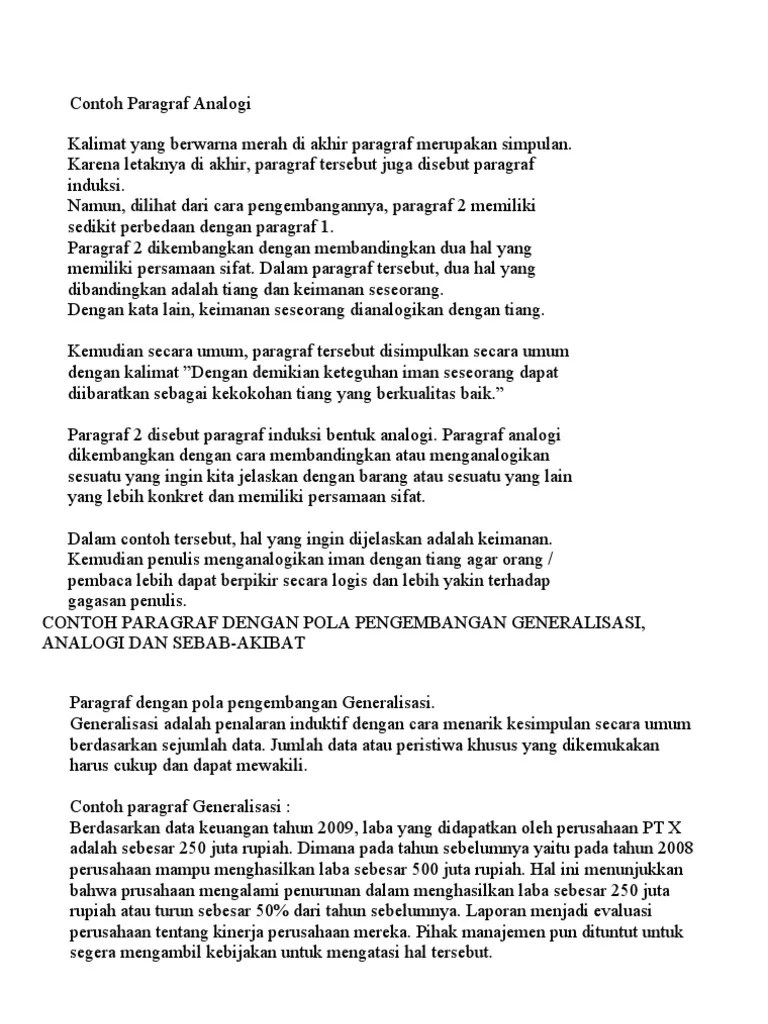 Contoh Paragraf Analogi

Kalimat yang berwarna merah di akhir paragraf merupakan simpulan. Karena letaknya di akhir, paragraf tersebut juga disebut paragraf induksi.
Namun, dilihat dari cara pengembangannya, paragraf 2 memiliki sedikit perbedaan dengan paragraf 1.
Paragraf 2 dikembangkan dengan membandingkan dua hal yang memiliki persamaan sifat. Dalam paragraf tersebut, dua hal yang dibandingkan adalah tiang dan keimanan seseorang.
Dengan kata lain, keimanan seseorang dianalogikan dengan tiang.

Kemudian secara umum, paragraf tersebut disimpulkan secara umum dengan kalimat "Dengan demikian keteguhan iman seseorang dapat diibaratkan sebagai kekokohan tiang yang berkualitas baik."

Paragraf 2 disebut paragraf induksi bentuk analogi. Paragraf analogi dikembangkan dengan cara membandingkan atau menganalogikan sesuatu yang ingin kita jelaskan dengan barang atau sesuatu yang lain yang lebih konkret dan memiliki persamaan sifat.

Dalam contoh tersebut, hal yang ingin dijelaskan adalah keimanan. Kemudian penulis menganalogikan iman dengan tiang agar orang / pembaca lebih dapat berpikir secara logis dan lebih yakin terhadap gagasan penulis.
CONTOH PARAGRAF DENGAN POLA PENGEMBANGAN GENERALISASI, ANALOGI DAN SEBAB-AKIBAT

Paragraf dengan pola pengembangan Generalisasi.
Generalisasi adalah penalaran induktif dengan cara menarik kesimpulan secara umum berdasarkan sejumlah data. Jumlah data atau peristiwa khusus yang dikemukakan harus cukup dan dapat mewakili.

Contoh paragraf Generalisasi :
Berdasarkan data keuangan tahun 2009, laba yang didapatkan oleh perusahaan PT X adalah sebesar 250 juta rupiah. Dimana pada tahun sebelumnya yaitu pada tahun 2008 perusahaan mampu menghasilkan laba sebesar 500 juta rupiah. Hal ini menunjukkan bahwa prusahaan mengalami penurunan dalam menghasilkan laba sebesar 250 juta rupiah atau turun sebesar 50% dari tahun sebelumnya. Laporan menjadi evaluasi perusahaan tentang kinerja perusahaan mereka. Pihak manajemen pun dituntut untuk segera mengambil kebijakan untuk mengatasi hal tersebut.